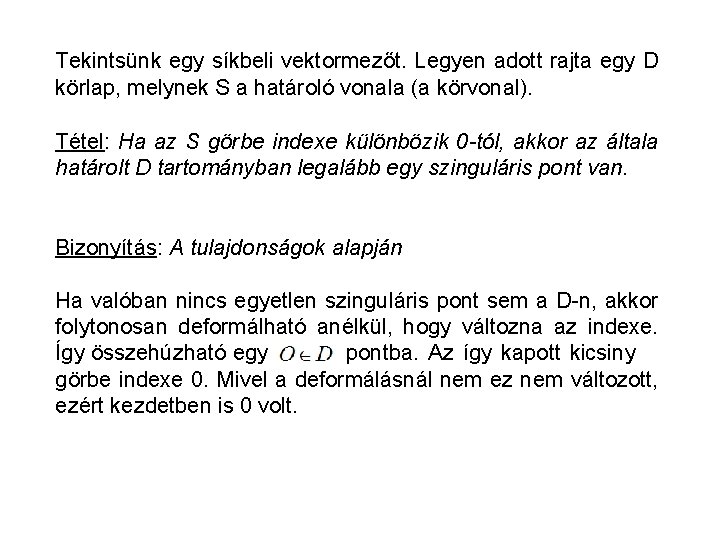 Tekintsünk egy síkbeli vektormezőt. Legyen adott rajta egy D körlap, melynek S a határoló vonala (a körvonal).

Tétel: Ha az S görbe indexe különbözik 0-tól, akkor az általa határolt D tartományban legalább egy szinguláris pont van.

Bizonyítás: A tulajdonságok alapján

Ha valóban nincs egyetlen szinguláris pont sem a D-n, akkor folytonosan deformálható anélkül, hogy változna az indexe. Így összehúzható egy $O \in D$ pontba. Az így kapott kicsiny görbe indexe 0. Mivel a deformálásnál nem ez nem változott, ezért kezdetben is 0 volt.